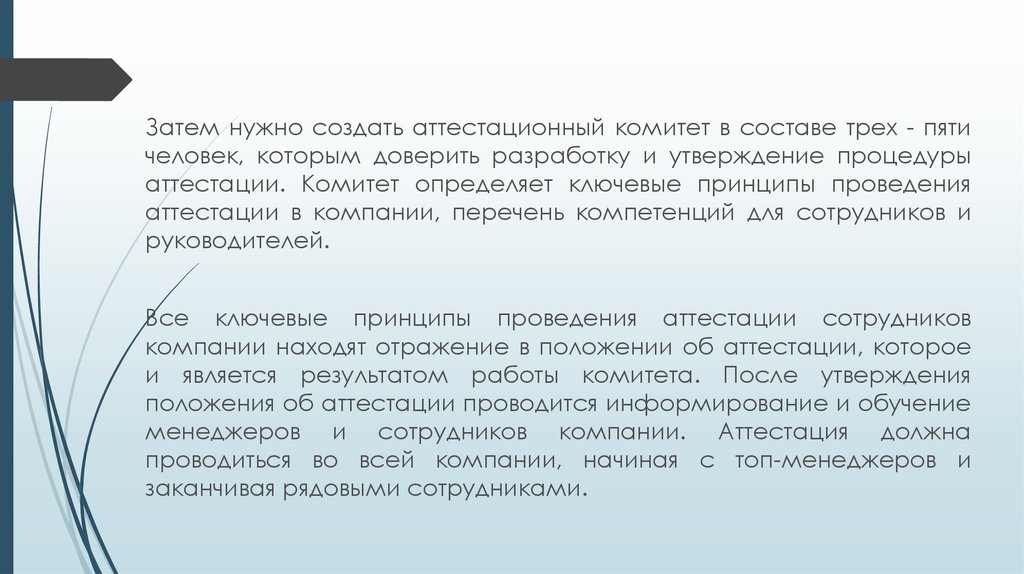 Затем нужно создать аттестационный комитет в составе трех - пяти человек, которым доверить разработку и утверждение процедуры аттестации. Комитет определяет ключевые принципы проведения аттестации в компании, перечень компетенций для сотрудников и руководителей.

Все ключевые принципы проведения аттестации сотрудников компании находят отражение в положении об аттестации, которое и является результатом работы комитета. После утверждения положения об аттестации проводится информирование и обучение менеджеров и сотрудников компании. Аттестация должна проводиться во всей компании, начиная с топ-менеджеров и заканчивая рядовыми сотрудниками.